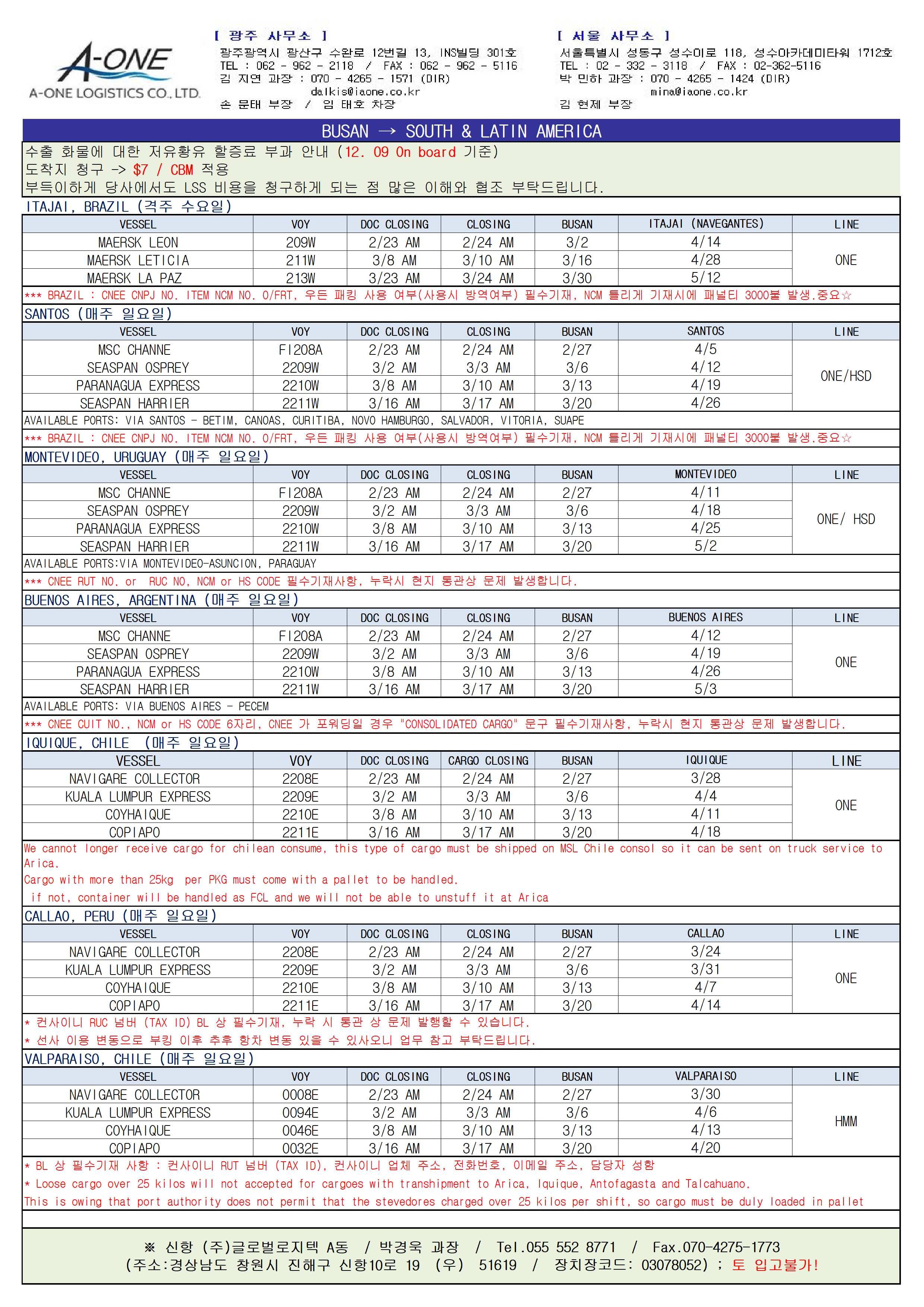 A-ONE
A-ONE LOGISTICS CO., LTD.

[ 광주 사무소 ]
광주광역시 광산구 수완로 12번길 13, INS빌딩 301호
TEL : 062 - 962 - 2118 / FAX : 062 - 962 - 5116
김 지연 과장 : 070 - 4265 - 1571 (DIR)
dalkis@iaone.co.kr
손 문태 부장 / 임 태호 차장

[ 서울 사무소 ]
서울특별시 성동구 성수이로 118, 성수아카데미타워 1712호
TEL : 02 - 332 - 3118 / FAX : 02-362-5116
박 민하 과장 : 070 - 4265 - 1424 (DIR)
mina@iaone.co.kr
김 현제 부장

BUSAN → SOUTH & LATIN AMERICA

수출 화물에 대한 저유황유 할증료 부과 안내 (12. 09 On board 기준)
도착지 청구 -> $7 / CBM 적용
부득이하게 당사에서도 LSS 비용을 청구하게 되는 점 많은 이해와 협조 부탁드립니다.

ITAJAI, BRAZIL (격주 수요일)

| VESSEL | VOY | DOC CLOSING | CLOSING | BUSAN | ITAJAI (NAVEGANTES) | LINE |
|---|---|---|---|---|---|---|
| MAERSK LEON | 209W | 2/23 AM | 2/24 AM | 3/2 | 4/14 | ONE |
| MAERSK LETICIA | 211W | 3/8 AM | 3/10 AM | 3/16 | 4/28 | |
| MAERSK LA PAZ | 213W | 3/23 AM | 3/24 AM | 3/30 | 5/12 | |

*** BRAZIL : CNEE CNPJ NO. ITEM NCM NO. O/FRT, 우든 패킹 사용 여부(사용시 방역여부) 필수기재, NCM 틀리게 기재시에 패널티 3000불 발생.중요☆

SANTOS (매주 일요일)

| VESSEL | VOY | DOC CLOSING | CLOSING | BUSAN | SANTOS | LINE |
|---|---|---|---|---|---|---|
| MSC CHANNE | FI208A | 2/23 AM | 2/24 AM | 2/27 | 4/5 | ONE/HSD |
| SEASPAN OSPREY | 2209W | 3/2 AM | 3/3 AM | 3/6 | 4/12 | |
| PARANAGUA EXPRESS | 2210W | 3/8 AM | 3/10 AM | 3/13 | 4/19 | |
| SEASPAN HARRIER | 2211W | 3/16 AM | 3/17 AM | 3/20 | 4/26 | |

AVAILABLE PORTS: VIA SANTOS - BETIM, CANOAS, CURITIBA, NOVO HAMBURGO, SALVADOR, VITORIA, SUAPE
*** BRAZIL : CNEE CNPJ NO. ITEM NCM NO. O/FRT, 우든 패킹 사용 여부(사용시 방역여부) 필수기재, NCM 틀리게 기재시에 패널티 3000불 발생.중요☆

MONTEVIDEO, URUGUAY (매주 일요일)

| VESSEL | VOY | DOC CLOSING | CLOSING | BUSAN | MONTEVIDEO | LINE |
|---|---|---|---|---|---|---|
| MSC CHANNE | FI208A | 2/23 AM | 2/24 AM | 2/27 | 4/11 | ONE/ HSD |
| SEASPAN OSPREY | 2209W | 3/2 AM | 3/3 AM | 3/6 | 4/18 | |
| PARANAGUA EXPRESS | 2210W | 3/8 AM | 3/10 AM | 3/13 | 4/25 | |
| SEASPAN HARRIER | 2211W | 3/16 AM | 3/17 AM | 3/20 | 5/2 | |

AVAILABLE PORTS:VIA MONTEVIDEO-ASUNCION, PARAGUAY
*** CNEE RUT NO. or RUC NO, NCM or HS CODE 필수기재사항, 누락시 현지 통관상 문제 발생합니다.

BUENOS AIRES, ARGENTINA (매주 일요일)

| VESSEL | VOY | DOC CLOSING | CLOSING | BUSAN | BUENOS AIRES | LINE |
|---|---|---|---|---|---|---|
| MSC CHANNE | FI208A | 2/23 AM | 2/24 AM | 2/27 | 4/12 | ONE |
| SEASPAN OSPREY | 2209W | 3/2 AM | 3/3 AM | 3/6 | 4/19 | |
| PARANAGUA EXPRESS | 2210W | 3/8 AM | 3/10 AM | 3/13 | 4/26 | |
| SEASPAN HARRIER | 2211W | 3/16 AM | 3/17 AM | 3/20 | 5/3 | |

AVAILABLE PORTS: VIA BUENOS AIRES - PECEM
*** CNEE CUIT NO., NCM or HS CODE 6자리, CNEE 가 포워딩일 경우 "CONSOLIDATED CARGO" 문구 필수기재사항, 누락시 현지 통관상 문제 발생합니다.

IQUIQUE, CHILE (매주 일요일)

| VESSEL | VOY | DOC CLOSING | CARGO CLOSING | BUSAN | IQUIQUE | LINE |
|---|---|---|---|---|---|---|
| NAVIGARE COLLECTOR | 2208E | 2/23 AM | 2/24 AM | 2/27 | 3/28 | ONE |
| KUALA LUMPUR EXPRESS | 2209E | 3/2 AM | 3/3 AM | 3/6 | 4/4 | |
| COYHAIQUE | 2210E | 3/8 AM | 3/10 AM | 3/13 | 4/11 | |
| COPIAPO | 2211E | 3/16 AM | 3/17 AM | 3/20 | 4/18 | |

We cannot longer receive cargo for chilean consume, this type of cargo must be shipped on MSL Chile consol so it can be sent on truck service to Arica.
Cargo with more than 25kg per PKG must come with a pallet to be handled.
if not, container will be handled as FCL and we will not be able to unstuff it at Arica

CALLAO, PERU (매주 일요일)

| VESSEL | VOY | DOC CLOSING | CLOSING | BUSAN | CALLAO | LINE |
|---|---|---|---|---|---|---|
| NAVIGARE COLLECTOR | 2208E | 2/23 AM | 2/24 AM | 2/27 | 3/24 | ONE |
| KUALA LUMPUR EXPRESS | 2209E | 3/2 AM | 3/3 AM | 3/6 | 3/31 | |
| COYHAIQUE | 2210E | 3/8 AM | 3/10 AM | 3/13 | 4/7 | |
| COPIAPO | 2211E | 3/16 AM | 3/17 AM | 3/20 | 4/14 | |

* 컨사이니 RUC 넘버 (TAX ID) BL 상 필수기재, 누락 시 통관 상 문제 발행할 수 있습니다.
* 선사 이용 변동으로 부킹 이후 추후 항차 변동 있을 수 있사오니 업무 참고 부탁드립니다.

VALPARAISO, CHILE (매주 일요일)

| VESSEL | VOY | DOC CLOSING | CLOSING | BUSAN | VALPARAISO | LINE |
|---|---|---|---|---|---|---|
| NAVIGARE COLLECTOR | 0008E | 2/23 AM | 2/24 AM | 2/27 | 3/30 | HMM |
| KUALA LUMPUR EXPRESS | 0094E | 3/2 AM | 3/3 AM | 3/6 | 4/6 | |
| COYHAIQUE | 0046E | 3/8 AM | 3/10 AM | 3/13 | 4/13 | |
| COPIAPO | 0032E | 3/16 AM | 3/17 AM | 3/20 | 4/20 | |

* BL 상 필수기재 사항 : 컨사이니 RUT 넘버 (TAX ID), 컨사이니 업체 주소, 전화번호, 이메일 주소, 담당자 성함
* Loose cargo over 25 kilos will not accepted for cargoes with transhipment to Arica, Iquique, Antofagasta and Talcahuano.
This is owing that port authority does not permit that the stevedores charged over 25 kilos per shift, so cargo must be duly loaded in pallet

※ 신항 (주)글로벌로지텍 A동 / 박경욱 과장 / Tel.055 552 8771 / Fax.070-4275-1773
(주소:경상남도 창원시 진해구 신항10로 19 (우) 51619 / 장치장코드: 03078052) ; 토 입고불가!